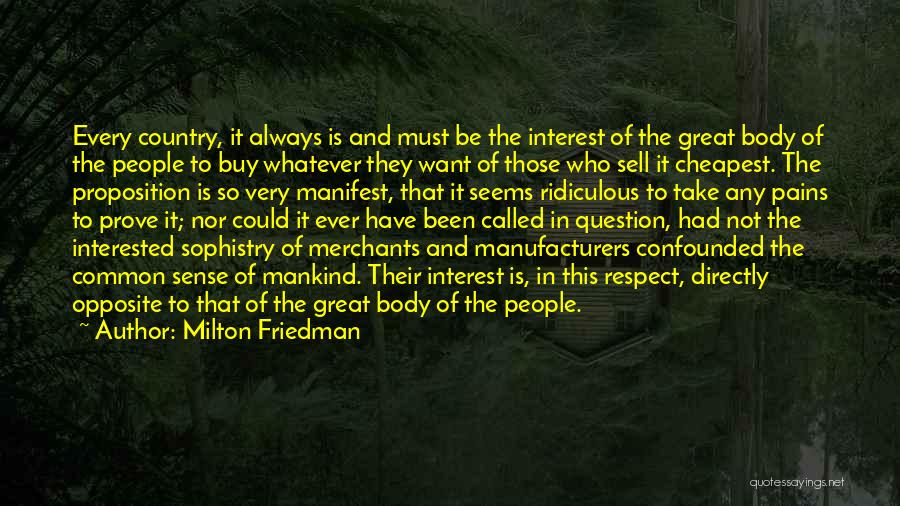 Every country, it always is and must be the interest of the great body of the people to buy whatever they want of those who sell it cheapest. The proposition is so very manifest, that it seems ridiculous to take any pains to prove it; nor could it ever have been called in question, had not the interested sophistry of merchants and manufacturers confounded the common sense of mankind. Their interest is, in this respect, directly opposite to that of the great body of the people.

~ Author: Milton Friedman

quotessayings.net